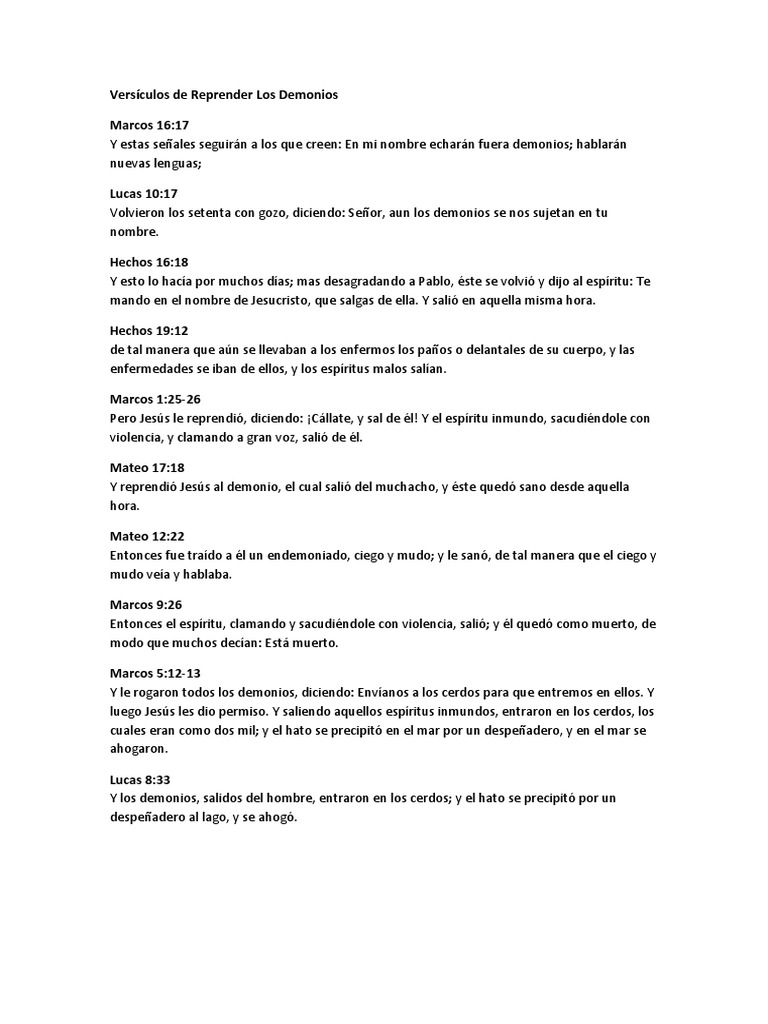 Versículos de Reprender Los Demonios

Marcos 16:17
Y estas señales seguirán a los que creen: En mi nombre echarán fuera demonios; hablarán nuevas lenguas;

Lucas 10:17
Volvieron los setenta con gozo, diciendo: Señor, aun los demonios se nos sujetan en tu nombre.

Hechos 16:18
Y esto lo hacía por muchos días; mas desagradando a Pablo, éste se volvió y dijo al espíritu: Te mando en el nombre de Jesucristo, que salgas de ella. Y salió en aquella misma hora.

Hechos 19:12
de tal manera que aún se llevaban a los enfermos los paños o delantales de su cuerpo, y las enfermedades se iban de ellos, y los espíritus malos salían.

Marcos 1:25-26
Pero Jesús le reprendió, diciendo: ¡Cállate, y sal de él! Y el espíritu inmundo, sacudiéndole con violencia, y clamando a gran voz, salió de él.

Mateo 17:18
Y reprendió Jesús al demonio, el cual salió del muchacho, y éste quedó sano desde aquella hora.

Mateo 12:22
Entonces fue traído a él un endemoniado, ciego y mudo; y le sanó, de tal manera que el ciego y mudo veía y hablaba.

Marcos 9:26
Entonces el espíritu, clamando y sacudiéndole con violencia, salió; y él quedó como muerto, de modo que muchos decían: Está muerto.

Marcos 5:12-13
Y le rogaron todos los demonios, diciendo: Envíanos a los cerdos para que entremos en ellos. Y luego Jesús les dio permiso. Y saliendo aquellos espíritus inmundos, entraron en los cerdos, los cuales eran como dos mil; y el hato se precipitó en el mar por un despeñadero, y en el mar se ahogaron.

Lucas 8:33
Y los demonios, salidos del hombre, entraron en los cerdos; y el hato se precipitó por un despeñadero al lago, y se ahogó.